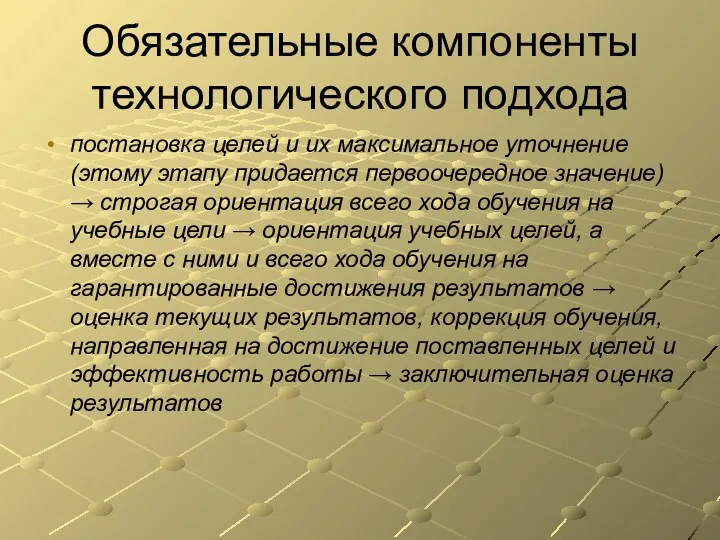 Обязательные компоненты технологического подхода

• постановка целей и их максимальное уточнение (этому этапу придается первоочередное значение) → строгая ориентация всего хода обучения на учебные цели → ориентация учебных целей, а вместе с ними и всего хода обучения на гарантированные достижения результатов → оценка текущих результатов, коррекция обучения, направленная на достижение поставленных целей и эффективность работы → заключительная оценка результатов